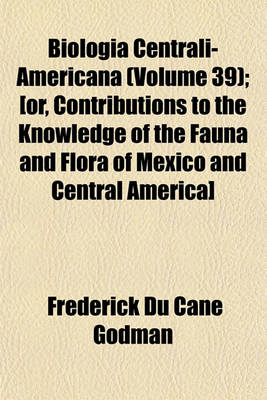 Biologia Centrali-Americana (Volume 39); [or, Contributions to the Knowledge of the Fauna and Flora of Mexico and Central America]

Frederick Du Cane Godman